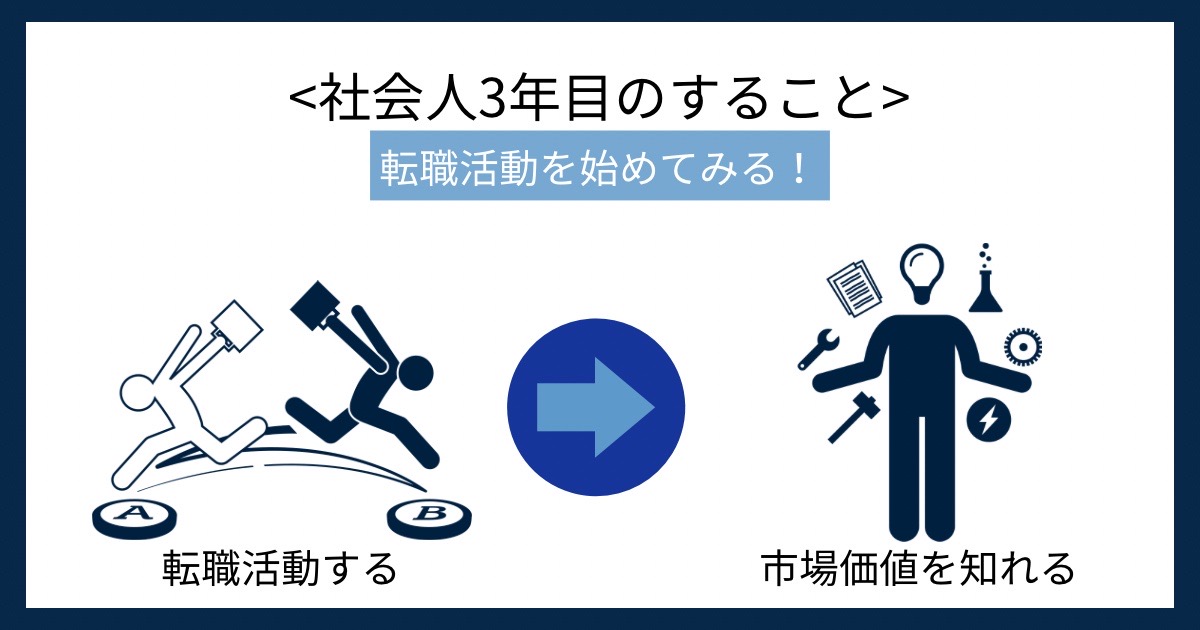 <社会人3年目のすること>

転職活動を始めてみる！

A

B

転職活動する

市場価値を知れる